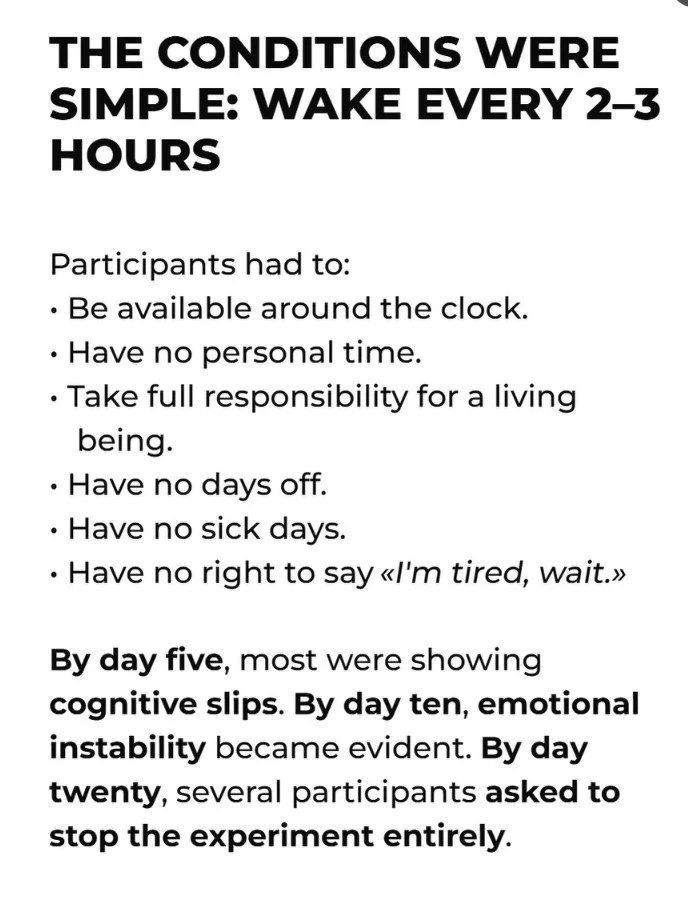 THE CONDITIONS WERE SIMPLE: WAKE EVERY 2–3 HOURS

Participants had to:
• Be available around the clock.
• Have no personal time.
• Take full responsibility for a living being.
• Have no days off.
• Have no sick days.
• Have no right to say «I'm tired, wait.»

By day five, most were showing cognitive slips. By day ten, emotional instability became evident. By day twenty, several participants asked to stop the experiment entirely.